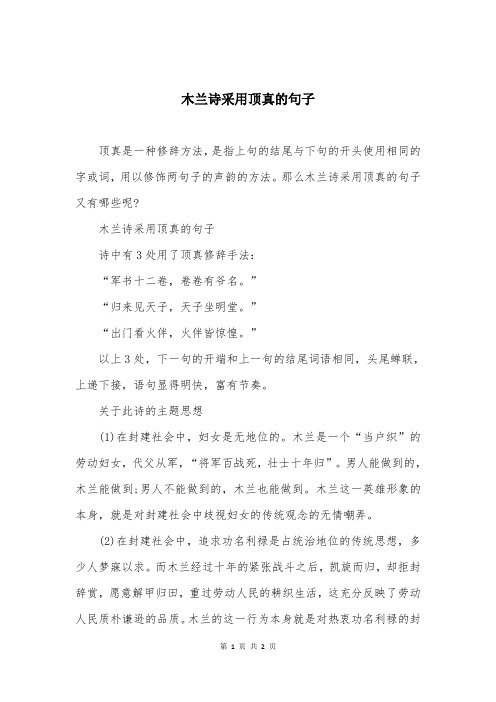 木兰诗采用顶真的句子

顶真是一种修辞方法，是指上句的结尾与下句的开头使用相同的字或词，用以修饰两句子的声韵的方法。那么木兰诗采用顶真的句子又有哪些呢?

木兰诗采用顶真的句子

诗中有3处用了顶真修辞手法：

“军书十二卷，卷卷有爷名。”

“归来见天子，天子坐明堂。”

“出门看火伴，火伴皆惊惶。”

以上3处，下一句的开端和上一句的结尾词语相同，头尾蝉联，上递下接，语句显得明快，富有节奏。

关于此诗的主题思想

(1)在封建社会中，妇女是无地位的。木兰是一个“当户织”的劳动妇女，代父从军，“将军百战死，壮士十年归”。男人能做到的，木兰能做到;男人不能做到的，木兰也能做到。木兰这一英雄形象的本身，就是对封建社会中歧视妇女的传统观念的无情嘲弄。

(2)在封建社会中，追求功名利禄是占统治地位的传统思想，多少人梦寐以求。而木兰经过十年的紧张战斗之后，凯旋而归，却拒封辞赏，愿意解甲归田，重过劳动人民的耕织生活，这充分反映了劳动人民质朴谦逊的品质。木兰的这一行为本身就是对热衷功名利禄的封

第 1 页 共 2 页